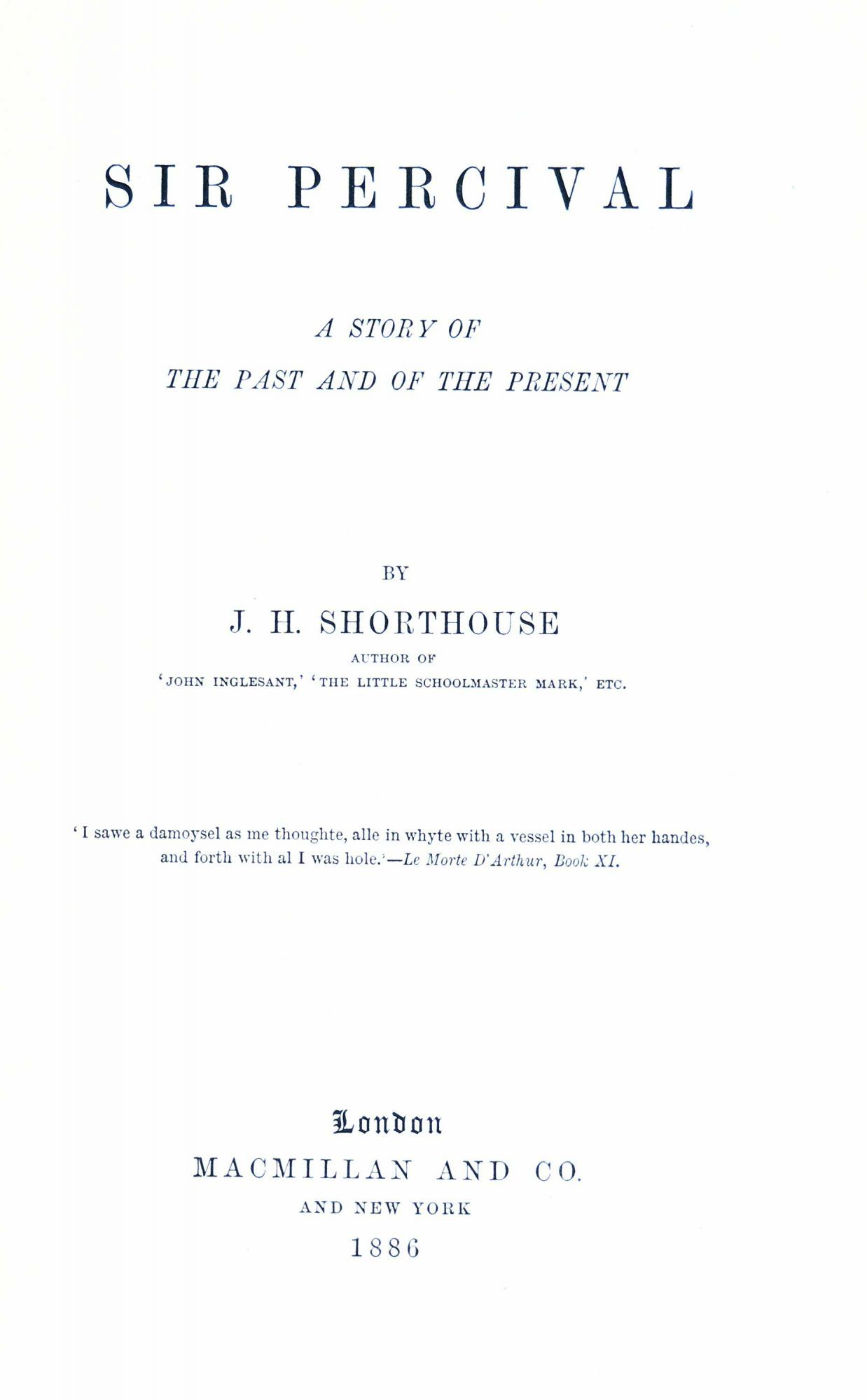 SIR PERCIVAL

A STORY OF
THE PAST AND OF THE PRESENT

BY

J. H. SHORTHOUSE

AUTHOR OF
'JOHN INGLESANT,' 'THE LITTLE SCHOOLMASTER MARK,' ETC.

'I sawe a damoysel as me thoughte, alle in whyte with a vessel in both her handes, and forth with al I was hole.'—Le Morte D'Arthur, Book XI.

London
MACMILLAN AND CO.
AND NEW YORK
1886